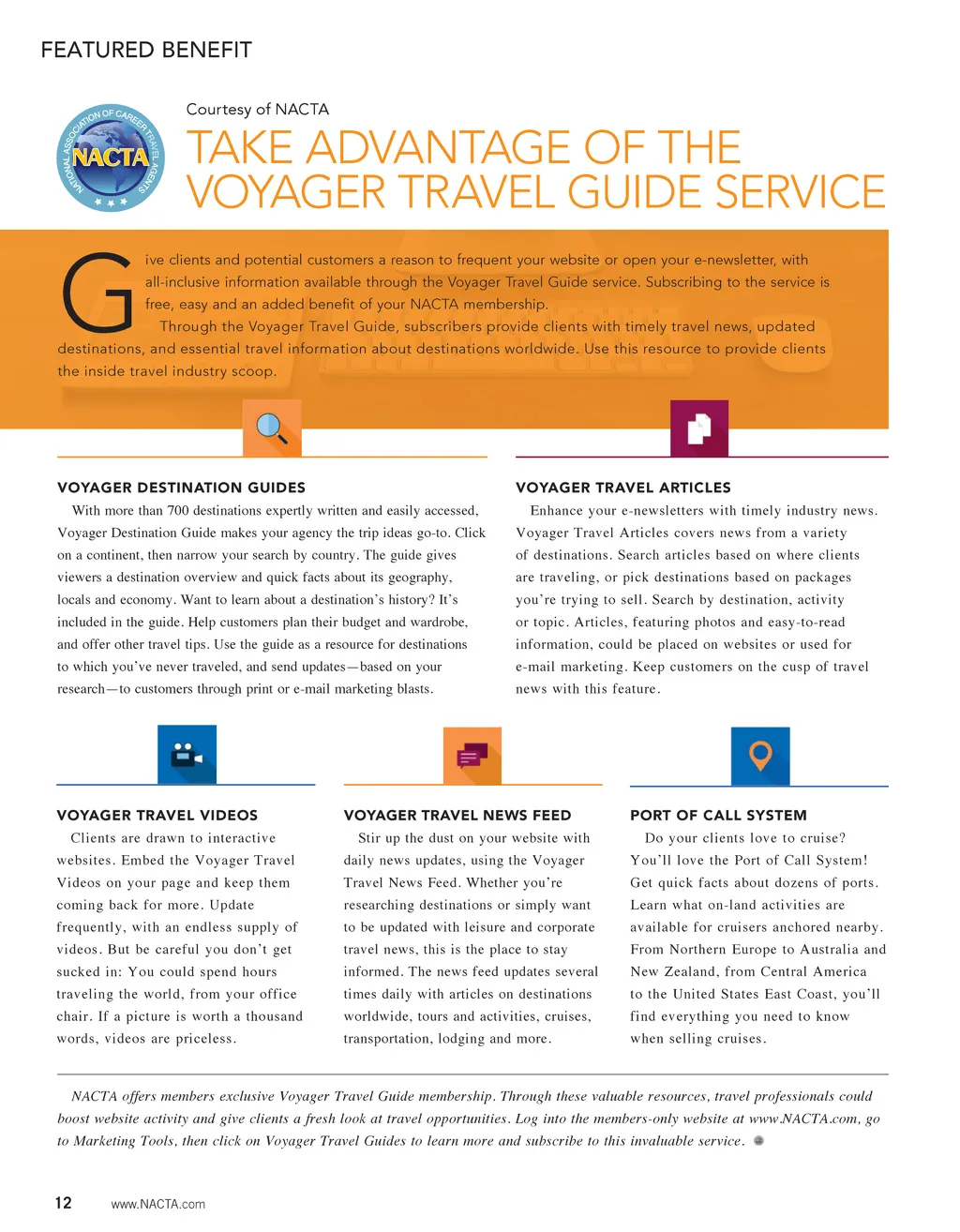 FEATURED BENEFIT

NATIONAL ASSOCIATION OF CAREER TRAVEL AGENTS
NACTA

Courtesy of NACTA

TAKE ADVANTAGE OF THE VOYAGER TRAVEL GUIDE SERVICE

Give clients and potential customers a reason to frequent your website or open your e-newsletter, with all-inclusive information available through the Voyager Travel Guide service. Subscribing to the service is free, easy and an added benefit of your NACTA membership.

Through the Voyager Travel Guide, subscribers provide clients with timely travel news, updated destinations, and essential travel information about destinations worldwide. Use this resource to provide clients the inside travel industry scoop.

VOYAGER DESTINATION GUIDES

With more than 700 destinations expertly written and easily accessed, Voyager Destination Guide makes your agency the trip ideas go-to. Click on a continent, then narrow your search by country. The guide gives viewers a destination overview and quick facts about its geography, locals and economy. Want to learn about a destination's history? It's included in the guide. Help customers plan their budget and wardrobe, and offer other travel tips. Use the guide as a resource for destinations to which you've never traveled, and send updates—based on your research—to customers through print or e-mail marketing blasts.

VOYAGER TRAVEL ARTICLES

Enhance your e-newsletters with timely industry news. Voyager Travel Articles covers news from a variety of destinations. Search articles based on where clients are traveling, or pick destinations based on packages you're trying to sell. Search by destination, activity or topic. Articles, featuring photos and easy-to-read information, could be placed on websites or used for e-mail marketing. Keep customers on the cusp of travel news with this feature.

VOYAGER TRAVEL VIDEOS

Clients are drawn to interactive websites. Embed the Voyager Travel Videos on your page and keep them coming back for more. Update frequently, with an endless supply of videos. But be careful you don't get sucked in: You could spend hours traveling the world, from your office chair. If a picture is worth a thousand words, videos are priceless.

VOYAGER TRAVEL NEWS FEED

Stir up the dust on your website with daily news updates, using the Voyager Travel News Feed. Whether you're researching destinations or simply want to be updated with leisure and corporate travel news, this is the place to stay informed. The news feed updates several times daily with articles on destinations worldwide, tours and activities, cruises, transportation, lodging and more.

PORT OF CALL SYSTEM

Do your clients love to cruise? You'll love the Port of Call System! Get quick facts about dozens of ports. Learn what on-land activities are available for cruisers anchored nearby. From Northern Europe to Australia and New Zealand, from Central America to the United States East Coast, you'll find everything you need to know when selling cruises.

NACTA offers members exclusive Voyager Travel Guide membership. Through these valuable resources, travel professionals could boost website activity and give clients a fresh look at travel opportunities. Log into the members-only website at www.NACTA.com, go to Marketing Tools, then click on Voyager Travel Guides to learn more and subscribe to this invaluable service.

12 www.NACTA.com